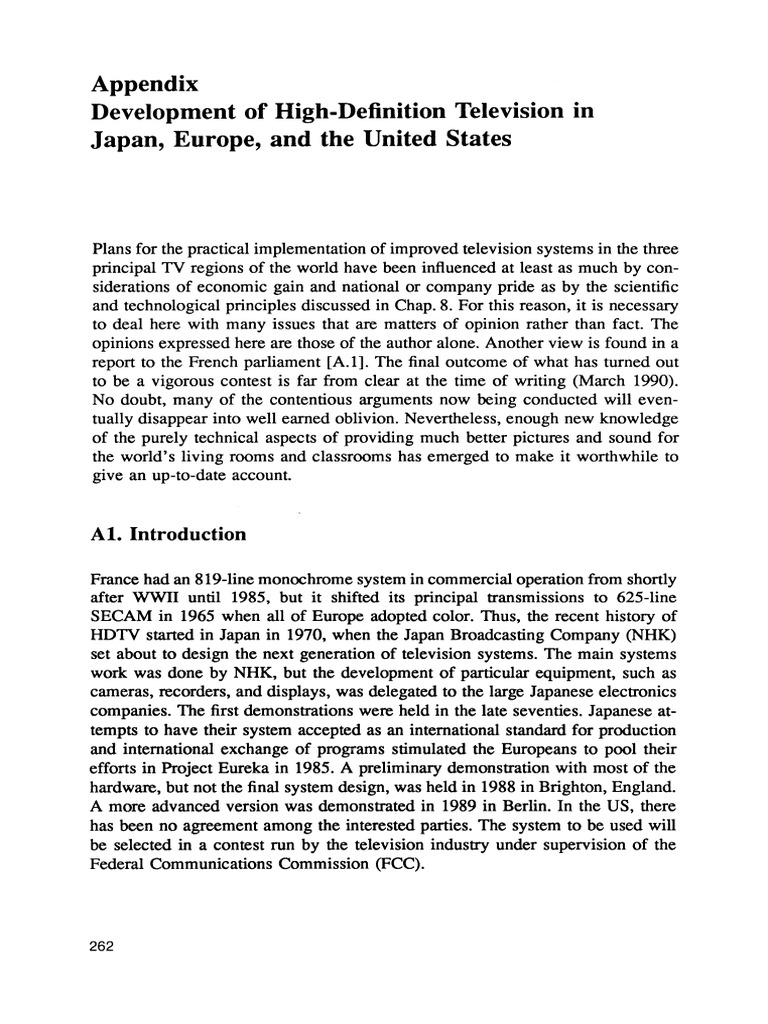 Appendix
Development of High-Definition Television in Japan, Europe, and the United States

Plans for the practical implementation of improved television systems in the three principal TV regions of the world have been influenced at least as much by considerations of economic gain and national or company pride as by the scientific and technological principles discussed in Chap. 8. For this reason, it is necessary to deal here with many issues that are matters of opinion rather than fact. The opinions expressed here are those of the author alone. Another view is found in a report to the French parliament [A.1]. The final outcome of what has turned out to be a vigorous contest is far from clear at the time of writing (March 1990). No doubt, many of the contentious arguments now being conducted will eventually disappear into well earned oblivion. Nevertheless, enough new knowledge of the purely technical aspects of providing much better pictures and sound for the world's living rooms and classrooms has emerged to make it worthwhile to give an up-to-date account.

A1. Introduction

France had an 819-line monochrome system in commercial operation from shortly after WWII until 1985, but it shifted its principal transmissions to 625-line SECAM in 1965 when all of Europe adopted color. Thus, the recent history of HDTV started in Japan in 1970, when the Japan Broadcasting Company (NHK) set about to design the next generation of television systems. The main systems work was done by NHK, but the development of particular equipment, such as cameras, recorders, and displays, was delegated to the large Japanese electronics companies. The first demonstrations were held in the late seventies. Japanese attempts to have their system accepted as an international standard for production and international exchange of programs stimulated the Europeans to pool their efforts in Project Eureka in 1985. A preliminary demonstration with most of the hardware, but not the final system design, was held in 1988 in Brighton, England. A more advanced version was demonstrated in 1989 in Berlin. In the US, there has been no agreement among the interested parties. The system to be used will be selected in a contest run by the television industry under supervision of the Federal Communications Commission (FCC).

262